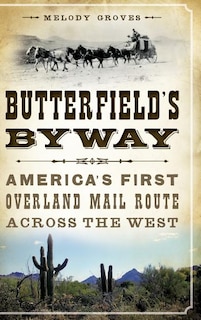 MELODY GROVES

BUTTERFIELD'S BYWAY

AMERICA'S FIRST OVERLAND MAIL ROUTE ACROSS THE WEST